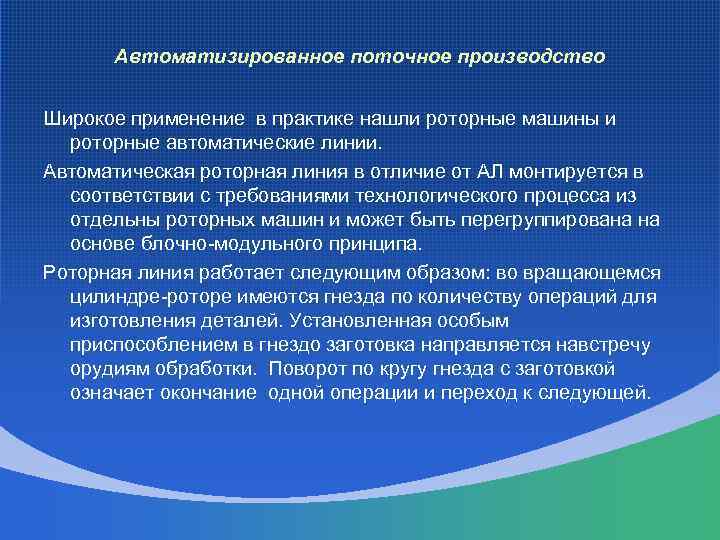 Автоматизированное поточное производство

Широкое применение в практике нашли роторные машины и роторные автоматические линии.

Автоматическая роторная линия в отличие от АЛ монтируется в соответствии с требованиями технологического процесса из отдельны роторных машин и может быть перегруппирована на основе блочно-модульного принципа.

Роторная линия работает следующим образом: во вращающемся цилиндре-роторе имеются гнезда по количеству операций для изготовления деталей. Установленная особым приспособлением в гнездо заготовка направляется навстречу орудиям обработки. Поворот по кругу гнезда с заготовкой означает окончание одной операции и переход к следующей.